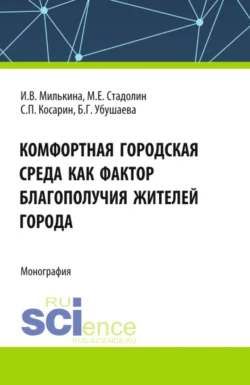 И.В. Милькина, М.Е. Стадолин
С.П. Косарин, Б.Г. Убушаева

КОМФОРТНАЯ ГОРОДСКАЯ СРЕДА КАК ФАКТОР БЛАГОПОЛУЧИЯ ЖИТЕЛЕЙ ГОРОДА

Монография

RU
SCIence
RUS-SCIENCE.RU